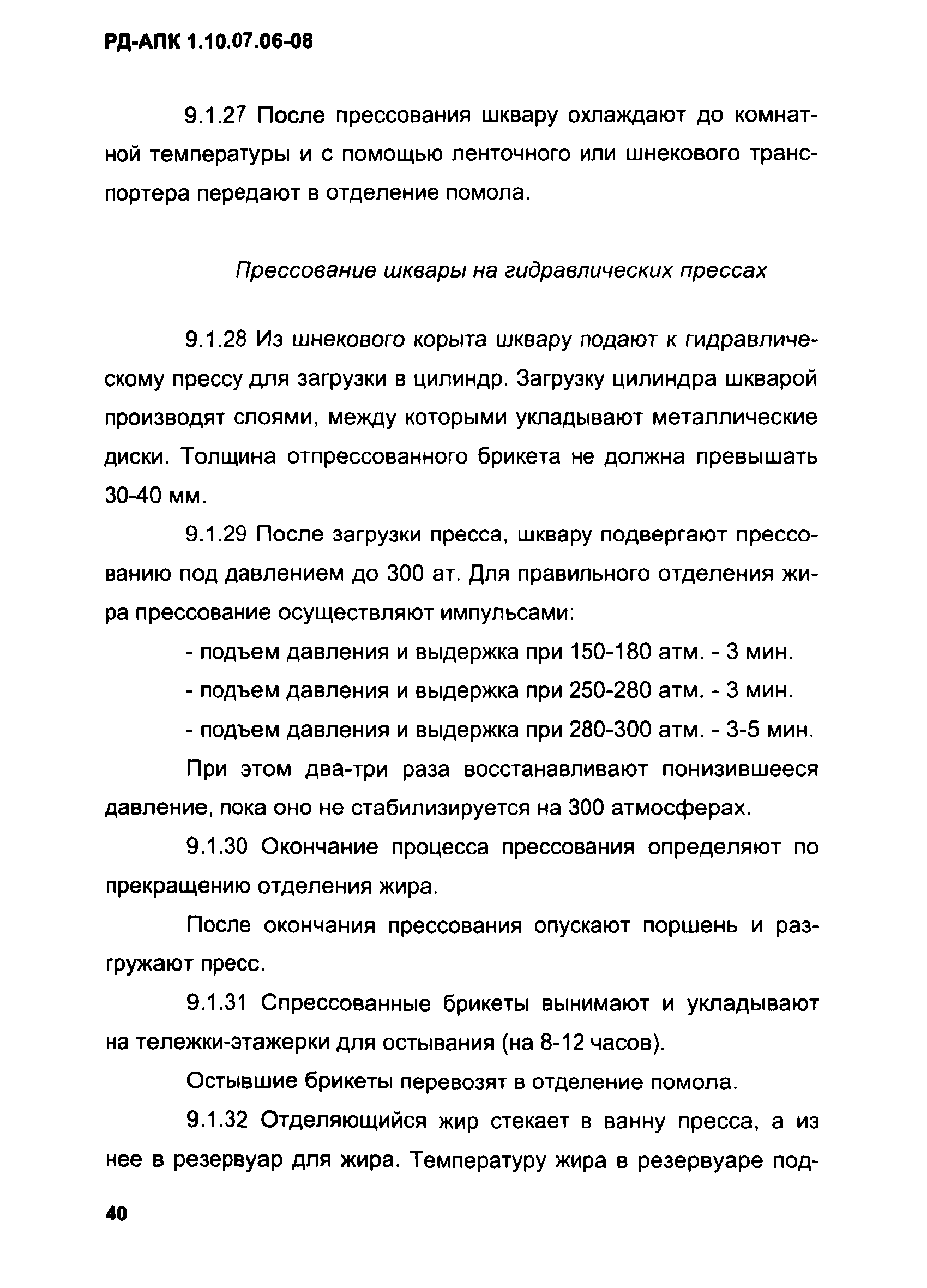 РД-АПК 1.10.07.06-08

9.1.27 После прессования шквару охлаждают до комнатной температуры и с помощью ленточного или шнекового транспортера передают в отделение помола.

Прессование шквары на гидравлических прессах

9.1.28 Из шнекового корыта шквару подают к гидравлическому прессу для загрузки в цилиндр. Загрузку цилиндра шкварой производят слоями, между которыми укладывают металлические диски. Толщина отпрессованного брикета не должна превышать 30-40 мм.

9.1.29 После загрузки пресса, шквару подвергают прессованию под давлением до 300 ат. Для правильного отделения жира прессование осуществляют импульсами:

- подъем давления и выдержка при 150-180 атм. - 3 мин.

- подъем давления и выдержка при 250-280 атм. - 3 мин.

- подъем давления и выдержка при 280-300 атм. - 3-5 мин.

При этом два-три раза восстанавливают понизившееся давление, пока оно не стабилизируется на 300 атмосферах.

9.1.30 Окончание процесса прессования определяют по прекращению отделения жира.

После окончания прессования опускают поршень и разгружают пресс.

9.1.31 Спрессованные брикеты вынимают и укладывают на тележки-этажерки для остывания (на 8-12 часов).

Остывшие брикеты перевозят в отделение помола.

9.1.32 Отделяющийся жир стекает в ванну пресса, а из нее в резервуар для жира. Температуру жира в резервуаре под-

40